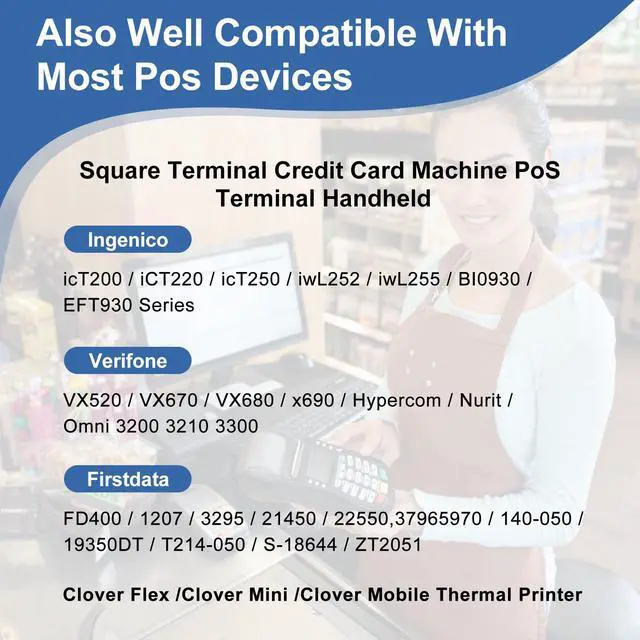 Also Well Compatible With Most Pos Devices

Square Terminal Credit Card Machine PoS Terminal Handheld

Ingenico

icT200 / iCT220 / icT250 / iwL252 / iwL255 / BI0930 / EFT930 Series

Verifone

VX520 / VX670 / VX680 / x690 / Hypercom / Nurit / Omni 3200 3210 3300

Firstdata

FD400 / 1207 / 3295 / 21450 / 22550,37965970 / 140-050 / 19350DT / T214-050 / S-18644 / ZT2051

Clover Flex /Clover Mini /Clover Mobile Thermal Printer